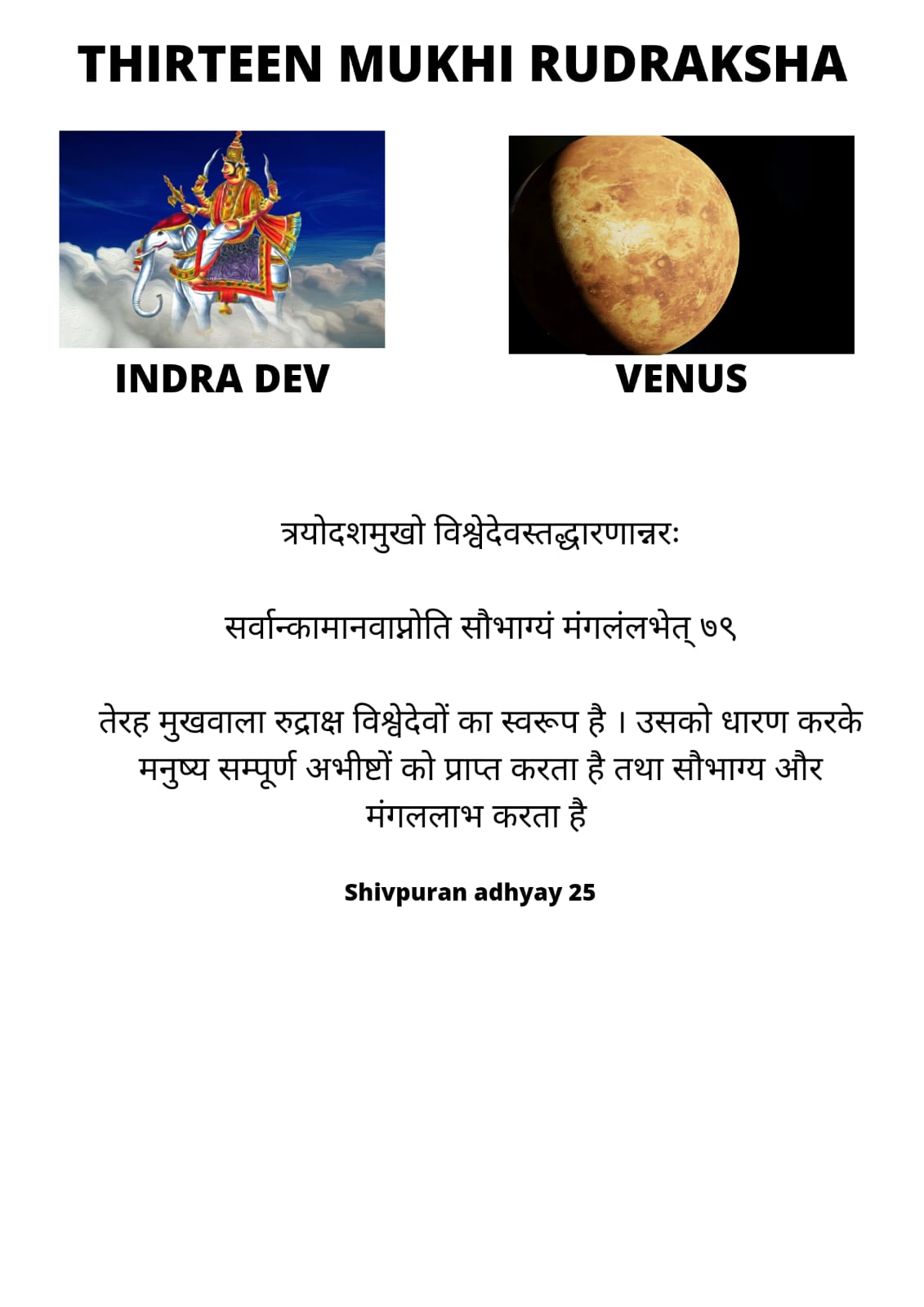 THIRTEEN MUKHI RUDRAKSHA

INDRA DEV

VENUS

त्रयोदशमुखो विश्वेदेवस्तद्धारणान्नरः

सर्वान्कामानवाप्नोति सौभाग्यं मंगलंलभेत् ७९

तेरह मुखवाला रुद्राक्ष विश्वेदेवों का स्वरूप है । उसको धारण करके मनुष्य सम्पूर्ण अभीष्टों को प्राप्त करता है तथा सौभाग्य और मंगललाभ करता है

Shivpuran adhyay 25